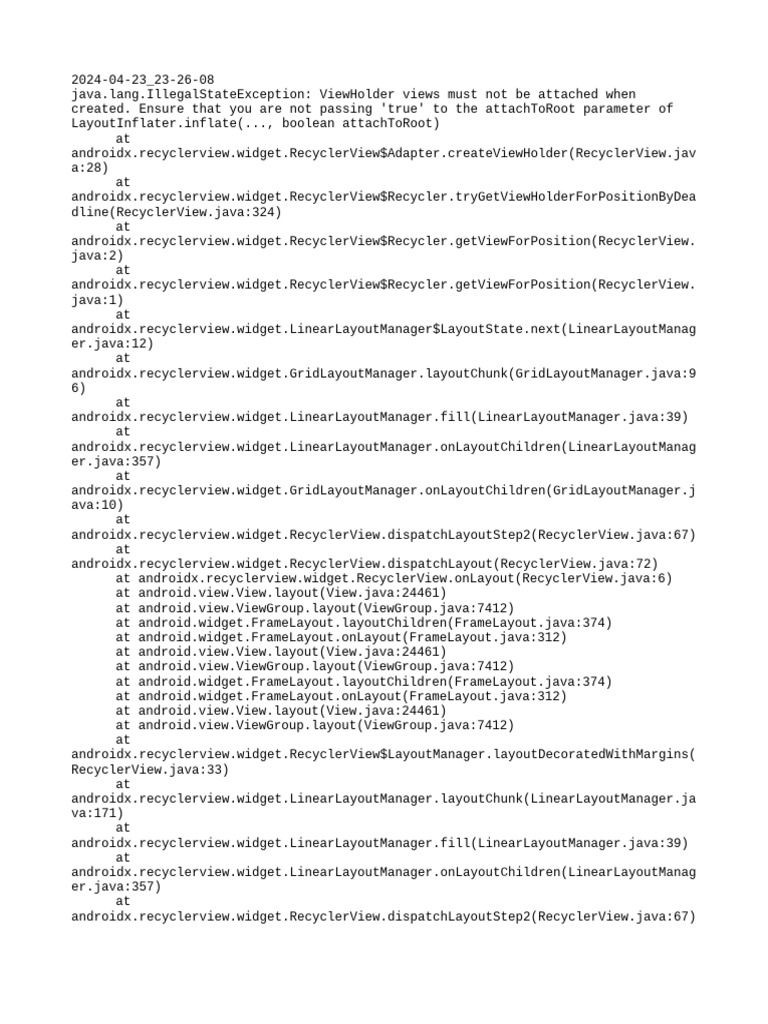 2024-04-23_23-26-08
java.lang.IllegalStateException: ViewHolder views must not be attached when created. Ensure that you are not passing 'true' to the attachToRoot parameter of LayoutInflater.inflate(..., boolean attachToRoot)
	at androidx.recyclerview.widget.RecyclerView$Adapter.createViewHolder(RecyclerView.java:28)
	at androidx.recyclerview.widget.RecyclerView$Recycler.tryGetViewHolderForPositionByDeadline(RecyclerView.java:324)
	at androidx.recyclerview.widget.RecyclerView$Recycler.getViewForPosition(RecyclerView.java:2)
	at androidx.recyclerview.widget.RecyclerView$Recycler.getViewForPosition(RecyclerView.java:1)
	at androidx.recyclerview.widget.LinearLayoutManager$LayoutState.next(LinearLayoutManager.java:12)
	at androidx.recyclerview.widget.GridLayoutManager.layoutChunk(GridLayoutManager.java:96)
	at androidx.recyclerview.widget.LinearLayoutManager.fill(LinearLayoutManager.java:39)
	at androidx.recyclerview.widget.LinearLayoutManager.onLayoutChildren(LinearLayoutManager.java:357)
	at androidx.recyclerview.widget.GridLayoutManager.onLayoutChildren(GridLayoutManager.java:10)
	at androidx.recyclerview.widget.RecyclerView.dispatchLayoutStep2(RecyclerView.java:67)
	at androidx.recyclerview.widget.RecyclerView.dispatchLayout(RecyclerView.java:72)
	at androidx.recyclerview.widget.RecyclerView.onLayout(RecyclerView.java:6)
	at android.view.View.layout(View.java:24461)
	at android.view.ViewGroup.layout(ViewGroup.java:7412)
	at android.widget.FrameLayout.layoutChildren(FrameLayout.java:374)
	at android.widget.FrameLayout.onLayout(FrameLayout.java:312)
	at android.view.View.layout(View.java:24461)
	at android.view.ViewGroup.layout(ViewGroup.java:7412)
	at android.widget.FrameLayout.layoutChildren(FrameLayout.java:374)
	at android.widget.FrameLayout.onLayout(FrameLayout.java:312)
	at android.view.View.layout(View.java:24461)
	at android.view.ViewGroup.layout(ViewGroup.java:7412)
	at androidx.recyclerview.widget.RecyclerView$LayoutManager.layoutDecoratedWithMargins(RecyclerView.java:33)
	at androidx.recyclerview.widget.LinearLayoutManager.layoutChunk(LinearLayoutManager.java:171)
	at androidx.recyclerview.widget.LinearLayoutManager.fill(LinearLayoutManager.java:39)
	at androidx.recyclerview.widget.LinearLayoutManager.onLayoutChildren(LinearLayoutManager.java:357)
	at androidx.recyclerview.widget.RecyclerView.dispatchLayoutStep2(RecyclerView.java:67)